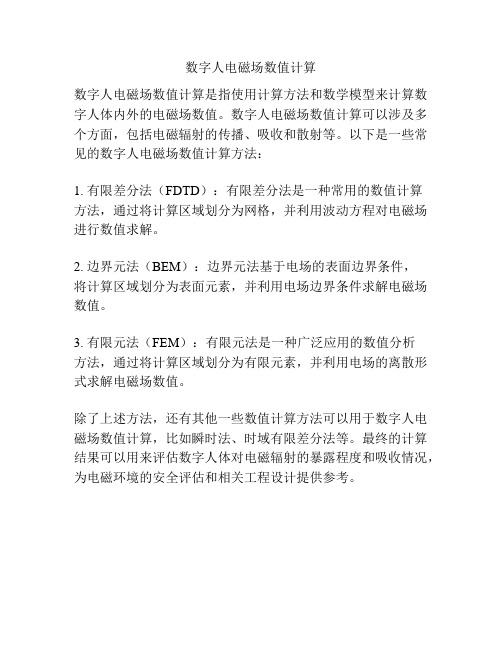 数字人电磁场数值计算

数字人电磁场数值计算是指使用计算方法和数学模型来计算数字人体内外的电磁场数值。数字人电磁场数值计算可以涉及多个方面，包括电磁辐射的传播、吸收和散射等。以下是一些常见的数字人电磁场数值计算方法：

1. 有限差分法（FDTD）：有限差分法是一种常用的数值计算方法，通过将计算区域划分为网格，并利用波动方程对电磁场进行数值求解。

2. 边界元法（BEM）：边界元法基于电场的表面边界条件，将计算区域划分为表面元素，并利用电场边界条件求解电磁场数值。

3. 有限元法（FEM）：有限元法是一种广泛应用的数值分析方法，通过将计算区域划分为有限元素，并利用电场的离散形式求解电磁场数值。

除了上述方法，还有其他一些数值计算方法可以用于数字人电磁场数值计算，比如瞬时法、时域有限差分法等。最终的计算结果可以用来评估数字人体对电磁辐射的暴露程度和吸收情况，为电磁环境的安全评估和相关工程设计提供参考。